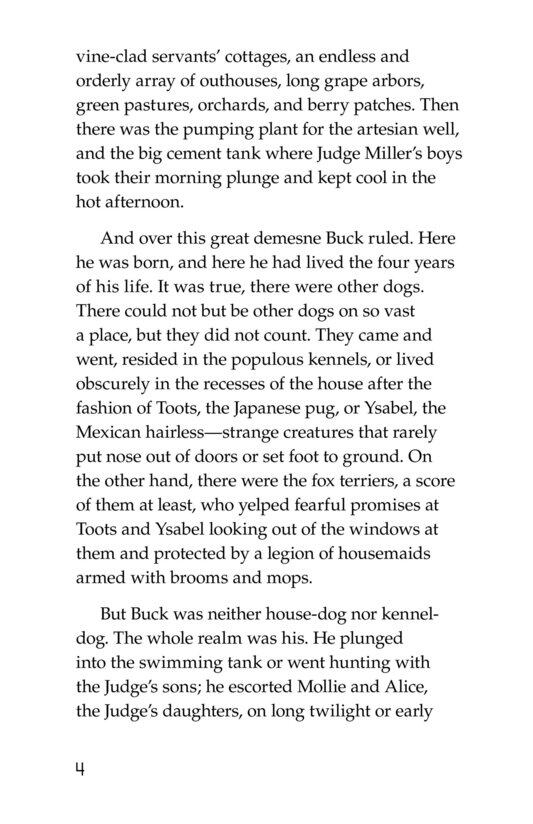 vine-clad servants' cottages, an endless and orderly array of outhouses, long grape arbors, green pastures, orchards, and berry patches. Then there was the pumping plant for the artesian well, and the big cement tank where Judge Miller's boys took their morning plunge and kept cool in the hot afternoon.

And over this great demesne Buck ruled. Here he was born, and here he had lived the four years of his life. It was true, there were other dogs. There could not but be other dogs on so vast a place, but they did not count. They came and went, resided in the populous kennels, or lived obscurely in the recesses of the house after the fashion of Toots, the Japanese pug, or Ysabel, the Mexican hairless—strange creatures that rarely put nose out of doors or set foot to ground. On the other hand, there were the fox terriers, a score of them at least, who yelped fearful promises at Toots and Ysabel looking out of the windows at them and protected by a legion of housemaids armed with brooms and mops.

But Buck was neither house-dog nor kennel-dog. The whole realm was his. He plunged into the swimming tank or went hunting with the Judge's sons; he escorted Mollie and Alice, the Judge's daughters, on long twilight or early

4